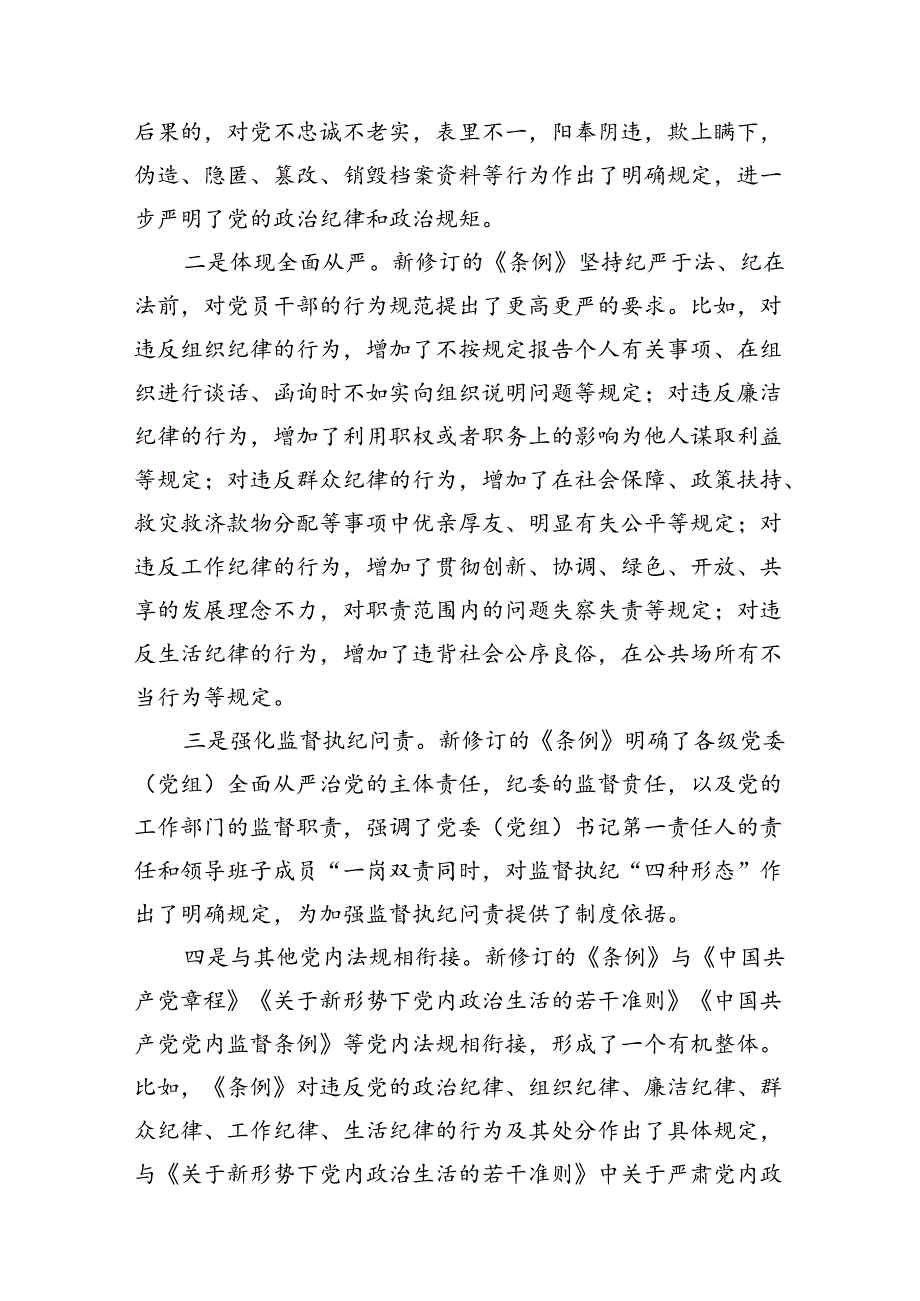 后果的，对党不忠诚不老实，表里不一，阳奉阴违，欺上瞒下，伪造、隐匿、篡改、销毁档案资料等行为作出了明确规定，进一步严明了党的政治纪律和政治规矩。

二是体现全面从严。新修订的《条例》坚持纪严于法、纪在法前，对党员干部的行为规范提出了更高更严的要求。比如，对违反组织纪律的行为，增加了不按规定报告个人有关事项、在组织进行谈话、函询时不如实向组织说明问题等规定；对违反廉洁纪律的行为，增加了利用职权或者职务上的影响为他人谋取利益等规定；对违反群众纪律的行为，增加了在社会保障、政策扶持、救灾救济款物分配等事项中优亲厚友、明显有失公平等规定；对违反工作纪律的行为，增加了贯彻创新、协调、绿色、开放、共享的发展理念不力，对职责范围内的问题失察失责等规定；对违反生活纪律的行为，增加了违背社会公序良俗，在公共场所有不当行为等规定。

三是强化监督执纪问责。新修订的《条例》明确了各级党委（党组）全面从严治党的主体责任，纪委的监督责任，以及党的工作部门的监督职责，强调了党委（党组）书记第一责任人的责任和领导班子成员“一岗双责同时，对监督执纪“四种形态”作出了明确规定，为加强监督执纪问责提供了制度依据。

四是与其他党内法规相衔接。新修订的《条例》与《中国共产党章程》《关于新形势下党内政治生活的若干准则》《中国共产党党内监督条例》等党内法规相衔接，形成了一个有机整体。比如，《条例》对违反党的政治纪律、组织纪律、廉洁纪律、群众纪律、工作纪律、生活纪律的行为及其处分作出了具体规定，与《关于新形势下党内政治生活的若干准则》中关于严肃党内政